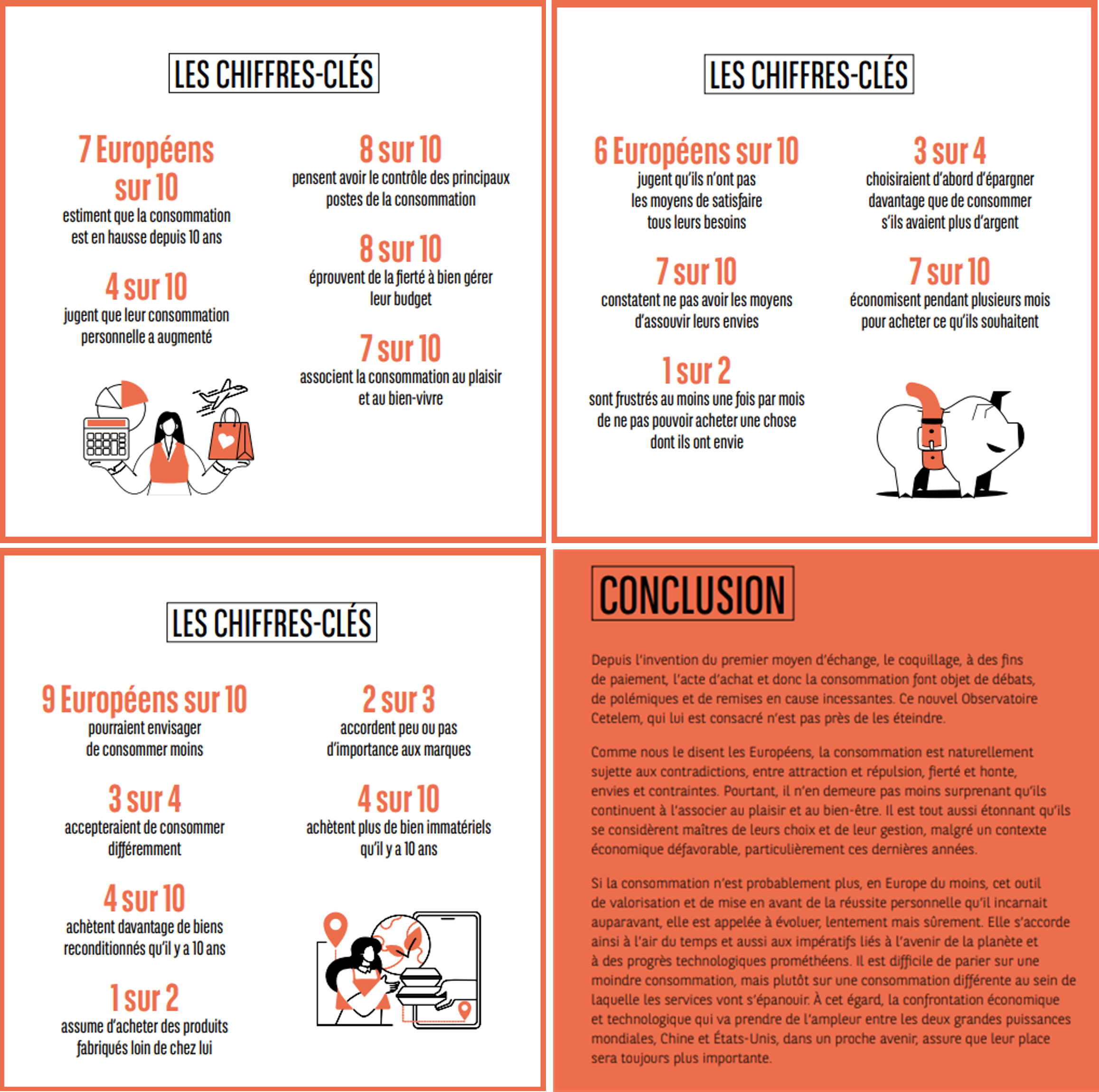 LES CHIFFRES-CLÉS

7 Européens sur 10
estiment que la consommation est en hausse depuis 10 ans

4 sur 10
jugent que leur consommation personnelle a augmenté

8 sur 10
pensent avoir le contrôle des principaux postes de la consommation

8 sur 10
éprouvent de la fierté à bien gérer leur budget

7 sur 10
associent la consommation au plaisir et au bien-vivre

LES CHIFFRES-CLÉS

6 Européens sur 10
jugent qu'ils n'ont pas les moyens de satisfaire tous leurs besoins

7 sur 10
constatent ne pas avoir les moyens d'assouvir leurs envies

1 sur 2
sont frustrés au moins une fois par mois de ne pas pouvoir acheter une chose dont ils ont envie

3 sur 4
choisiraient d'abord d'épargner davantage que de consommer s'ils avaient plus d'argent

7 sur 10
économisent pendant plusieurs mois pour acheter ce qu'ils souhaitent

LES CHIFFRES-CLÉS

9 Européens sur 10
pourraient envisager de consommer moins

3 sur 4
accepteraient de consommer différemment

4 sur 10
achètent davantage de biens reconditionnés qu'il y a 10 ans

1 sur 2
assume d'acheter des produits fabriqués loin de chez lui

2 sur 3
accordent peu ou pas d'importance aux marques

4 sur 10
achètent plus de bien immatériels qu'il y a 10 ans

CONCLUSION

Depuis l'invention du premier moyen d'échange, le coquillage, à des fins de paiement, l'acte d'achat et donc la consommation font objet de débats, de polémiques et de remises en cause incessantes. Ce nouvel Observatoire Cetelem, qui lui est consacré n'est pas près de les éteindre.

Comme nous le disent les Européens, la consommation est naturellement sujette aux contradictions, entre attraction et répulsion, fierté et honte, envies et contraintes. Pourtant, il n'en demeure pas moins surprenant qu'ils continuent à l'associer au plaisir et au bien-être. Il est tout aussi étonnant qu'ils se considèrent maîtres de leurs choix et de leur gestion, malgré un contexte économique défavorable, particulièrement ces dernières années.

Si la consommation n'est probablement plus, en Europe du moins, cet outil de valorisation et de mise en avant de la réussite personnelle qu'il incarnait auparavant, elle est appelée à évoluer, lentement mais sûrement. Elle s'accorde ainsi à l'air du temps et aussi aux impératifs liés à l'avenir de la planète et à des progrès technologiques prométhéens. Il est difficile de parier sur une moindre consommation, mais plutôt sur une consommation différente au sein de laquelle les services vont s'épanouir. À cet égard, la confrontation économique et technologique qui va prendre de l'ampleur entre les deux grandes puissances mondiales, Chine et États-Unis, dans un proche avenir, assure que leur place sera toujours plus importante.